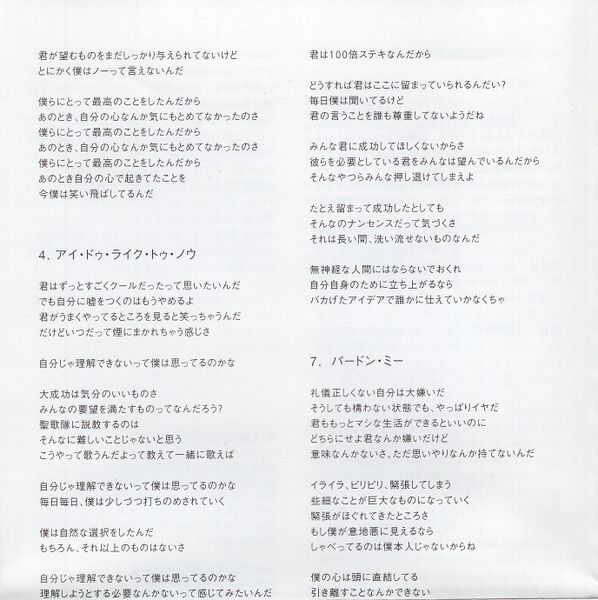 君が望むものをまだしっかり与えられてないけど
とにかく僕はノーって言えないんだ

僕らにとって最高のことをしたんだから
あのとき、自分の心なんか気にもとめてなかったのさ
僕らにとって最高のことをしたんだから
あのとき、自分の心なんか気にもとめてなかったのさ
僕らにとって最高のことをしたんだから
あのとき自分の心で起きてたことを
今僕は笑い飛ばしてるんだ

4. アイ・ドゥ・ライク・トゥ・ノウ

君はずっとすごくクールだったって思いたいんだ
でも自分に嘘をつくのはもうやめるよ
君がうまくやってるところを見ると笑っちゃうんだ
だけどいつだって煙にまかれちゃう感じさ

自分じゃ理解できないって僕は思ってるのかな

大成功は気分のいいものさ
みんなの要望を満たすものってなんだろう?
聖歌隊に説教するのは
そんなに難しいことじゃないと思う
こうやって歌うんだよって教えて一緒に歌えば

自分じゃ理解できないって僕は思ってるのかな
毎日毎日、僕は少しづつ打ちのめされていく

僕は自然な選択をしたんだ
もちろん、それ以上のものはないさ

自分じゃ理解できないって僕は思ってるのかな
理解しようとする必要なんかないって感じてみたいんだ

君は100倍ステキなんだから

どうすれば君はここに留まっていられるんだい?
毎日僕は聞いてるけど
君の言うことを誰も尊重してないようだね

みんな君に成功してほしくないからさ
彼らを必要としている君をみんなは望んでいるんだから
そんなやつらみんな押し退けてしまえよ

たとえ留まって成功したとしても
そんなのナンセンスだって気づくさ
それは長い間、洗い流せないものなんだ

無神経な人間にはならないでおくれ
自分自身のために立ち上がるなら
バカげたアイデアで誰かに仕えていかなくちゃ

7. パードン・ミー

礼儀正しくない自分は大嫌いだ
そうしても構わない状態でも、やっぱりイヤだ
君ももっとマシな生活ができるといいのに
どちらにせよ君なんか嫌いだけど
意味なんかないさ、ただ思いやりなんか持てないんだ

イライラ、ピリピリ、緊張してしまう
些細なことが巨大なものになっていく
緊張がほぐれてきたところさ
もし僕が意地悪に見えるなら
しゃべってるのは僕本人じゃないからね

僕の心は頭に直結してる
引き離すことなんかできない